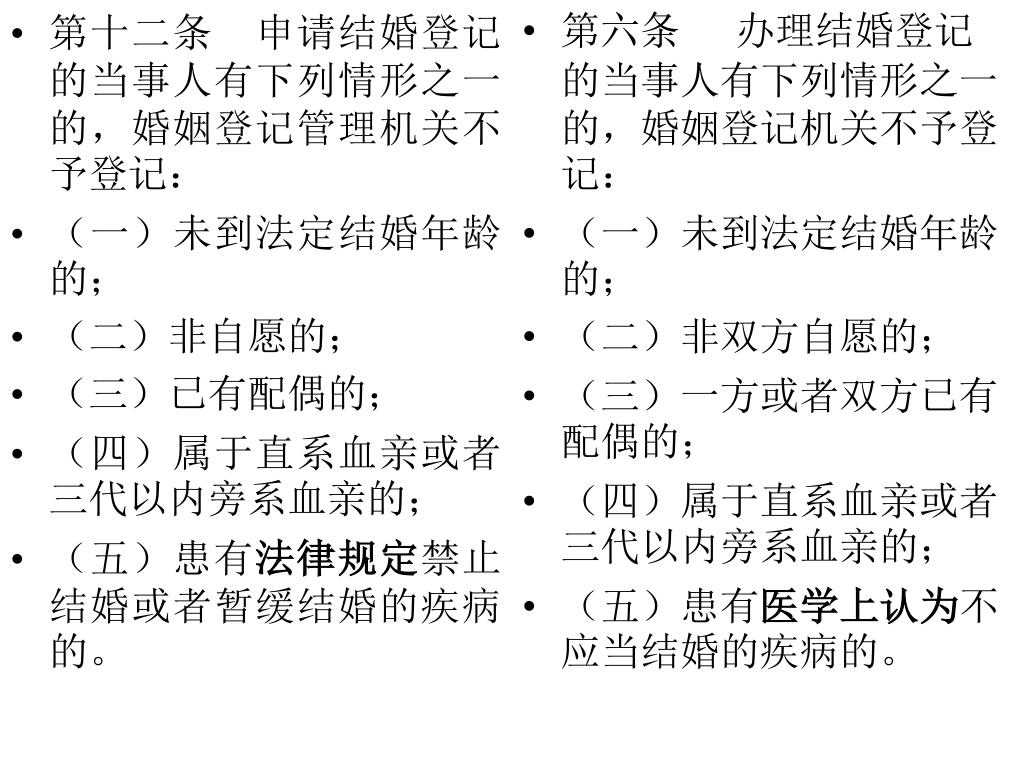 • 第十二条　申请结婚登记的当事人有下列情形之一的，婚姻登记管理机关不予登记：

• （一）未到法定结婚年龄的；

• （二）非自愿的；

• （三）已有配偶的；

• （四）属于直系血亲或者三代以内旁系血亲的；

• （五）患有法律规定禁止结婚或者暂缓结婚的疾病的。

• 第六条　办理结婚登记的当事人有下列情形之一的，婚姻登记机关不予登记：

• （一）未到法定结婚年龄的；

• （二）非双方自愿的；

• （三）一方或者双方已有配偶的；

• （四）属于直系血亲或者三代以内旁系血亲的；

• （五）患有医学上认为不应当结婚的疾病的。